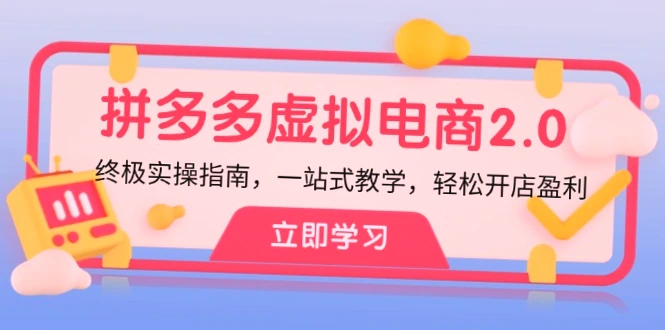 拼多多虚拟电商2.0

终极实操指南，一站式教学，轻松开店盈利

立即学习